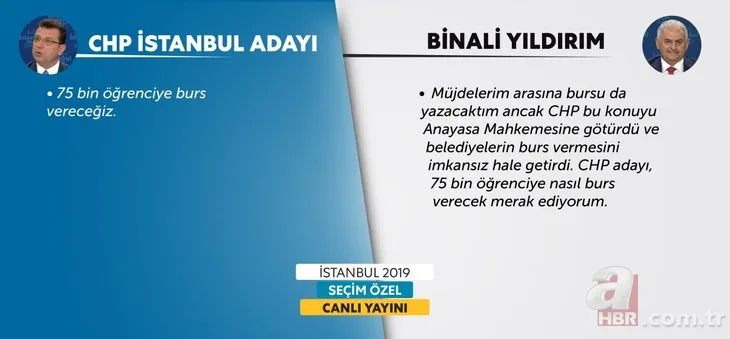 CHP İSTANBUL ADAYI

• 75 bin öğrenciye burs vereceğiz.

BİNALİ YILDIRIM

• Müjdelerim arasına bursu da yazacaktım ancak CHP bu konuyu Anayasa Mahkemesine götürdü ve belediyelerin burs vermesini imkansız hale getirdi. CHP adayı, 75 bin öğrenciye nasıl burs verecek merak ediyorum.

İSTANBUL 2019
SEÇİM ÖZEL
CANLI YAYINI

a HBR.com.tr